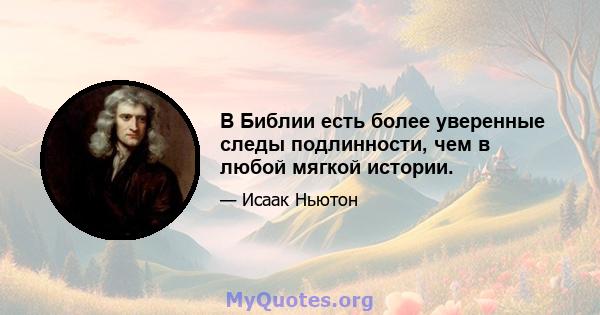 В Библии есть более уверенные следы подлинности, чем в любой мягкой истории.

— Исаак Ньютон

MyQuotes.org